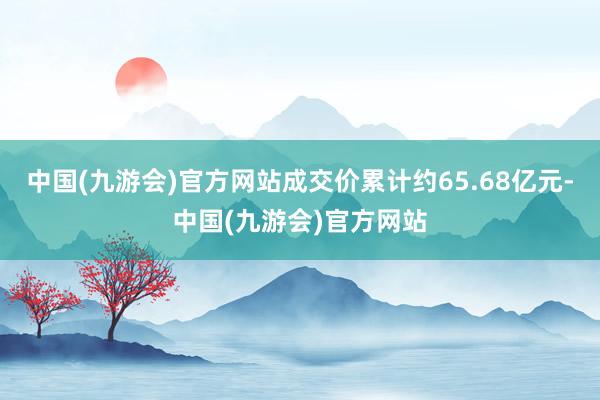 中国(九游会)官方网站成交价累计约65.68亿元-中国(九游会)官方网站